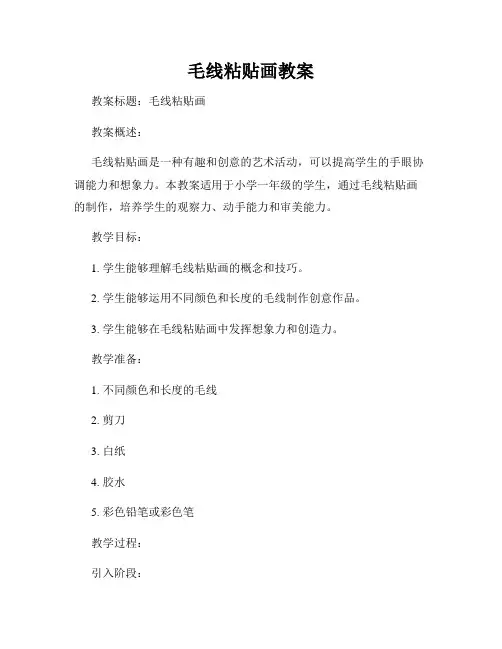 毛线粘贴画教案

教案标题：毛线粘贴画

教案概述：

毛线粘贴画是一种有趣和创意的艺术活动，可以提高学生的手眼协调能力和想象力。本教案适用于小学一年级的学生，通过毛线粘贴画的制作，培养学生的观察力、动手能力和审美能力。

教学目标：

1. 学生能够理解毛线粘贴画的概念和技巧。

2. 学生能够运用不同颜色和长度的毛线制作创意作品。

3. 学生能够在毛线粘贴画中发挥想象力和创造力。

教学准备：

1. 不同颜色和长度的毛线

2. 剪刀

3. 白纸

4. 胶水

5. 彩色铅笔或彩色笔

教学过程：

引入阶段：